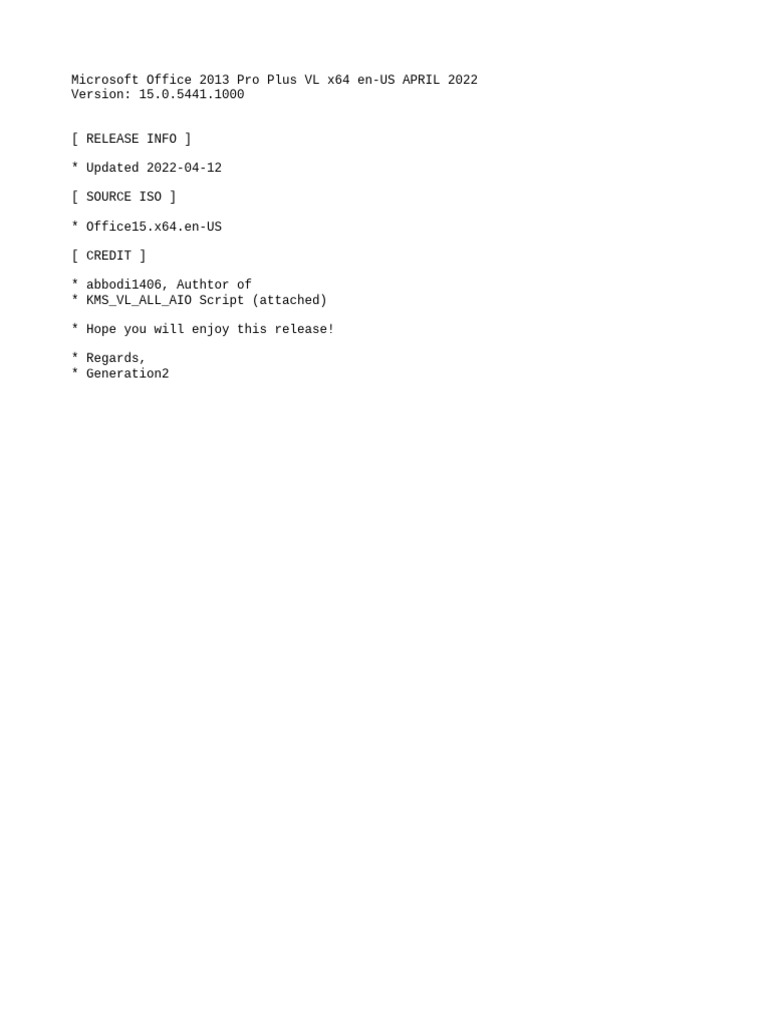 Microsoft Office 2013 Pro Plus VL x64 en-US APRIL 2022
Version: 15.0.5441.1000

[ RELEASE INFO ]

* Updated 2022-04-12

[ SOURCE ISO ]

* Office15.x64.en-US

[ CREDIT ]

* abbodi1406, Authtor of
* KMS_VL_ALL_AIO Script (attached)

* Hope you will enjoy this release!

* Regards,
* Generation2